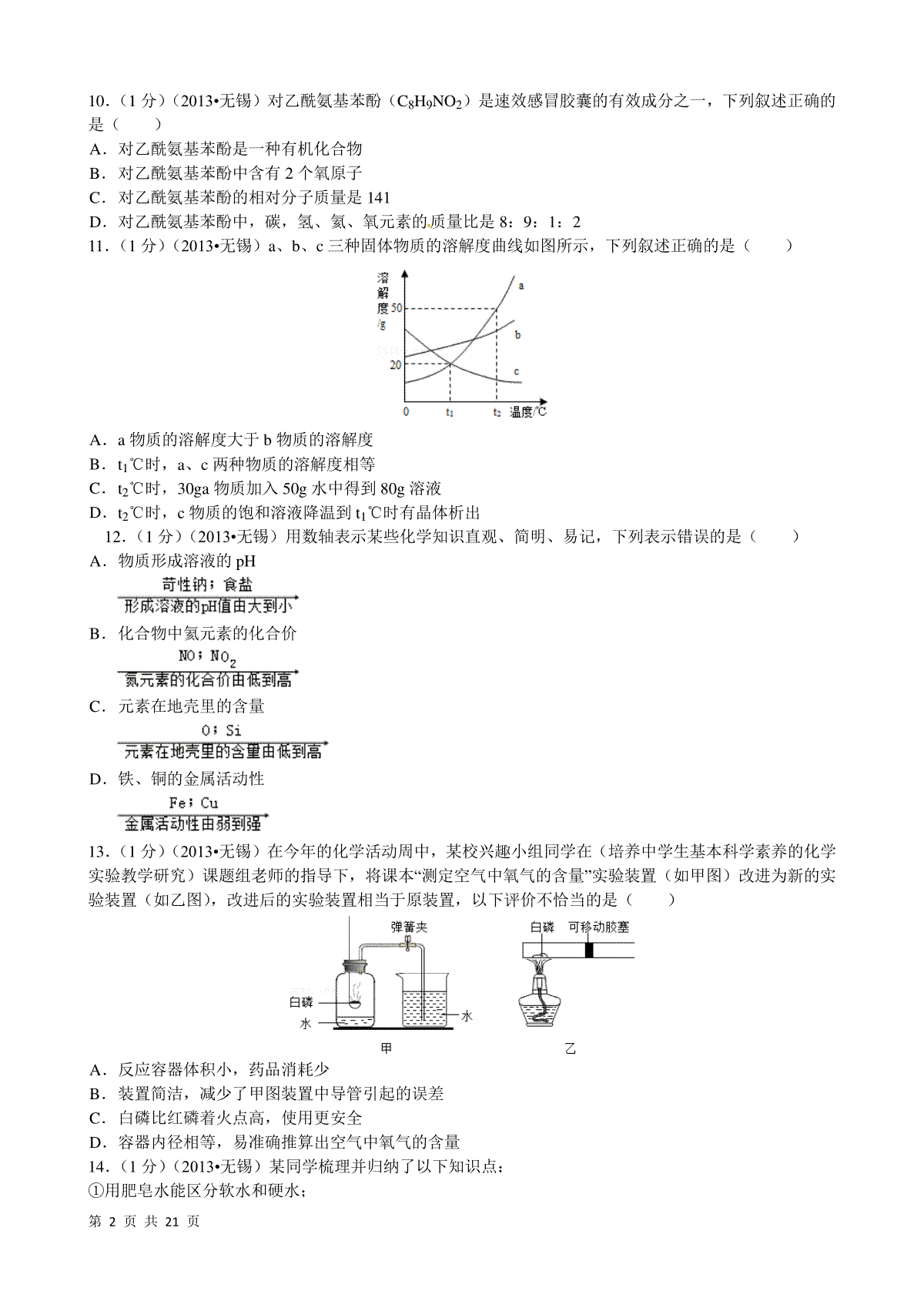 10．（1 分）（2013•无锡）对乙酰氨基苯酚（$C_8H_9NO_2$）是速效感冒胶囊的有效成分之一，下列叙述正确的是（　　）
A．对乙酰氨基苯酚是一种有机化合物
B．对乙酰氨基苯酚中含有 2 个氧原子
C．对乙酰氨基苯酚的相对分子质量是 141
D．对乙酰氨基苯酚中，碳，氢、氮、氧元素的质量比是 8：9：1：2
11．（1 分）（2013•无锡）a、b、c 三种固体物质的溶解度曲线如图所示，下列叙述正确的是（　　）

溶解度/g
50
20
0
$t_1$
$t_2$
温度/℃
a
b
c

A．a 物质的溶解度大于 b 物质的溶解度
B．$t_1$℃时，a、c 两种物质的溶解度相等
C．$t_2$℃时，30ga 物质加入 50g 水中得到 80g 溶液
D．$t_2$℃时，c 物质的饱和溶液降温到 $t_1$℃时有晶体析出
12．（1 分）（2013•无锡）用数轴表示某些化学知识直观、简明、易记，下列表示错误的是（　　）
A．物质形成溶液的 pH
苛性钠；食盐
形成溶液的pH值由大到小
B．化合物中氮元素的化合价
NO；$NO_2$
氮元素的化合价由低到高
C．元素在地壳里的含量
O；Si
元素在地壳里的含量由低到高
D．铁、铜的金属活动性
Fe；Cu
金属活动性由弱到强
13．（1 分）（2013•无锡）在今年的化学活动周中，某校兴趣小组同学在（培养中学生基本科学素养的化学实验教学研究）课题组老师的指导下，将课本“测定空气中氧气的含量”实验装置（如甲图）改进为新的实验装置（如乙图），改进后的实验装置相当于原装置，以下评价不恰当的是（　　）

弹簧夹
白磷
水
水
甲
白磷
可移动胶塞
乙

A．反应容器体积小，药品消耗少
B．装置简洁，减少了甲图装置中导管引起的误差
C．白磷比红磷着火点高，使用更安全
D．容器内径相等，易准确推算出空气中氧气的含量
14．（1 分）（2013•无锡）某同学梳理并归纳了以下知识点：
①用肥皂水能区分软水和硬水；

第 2 页 共 21 页